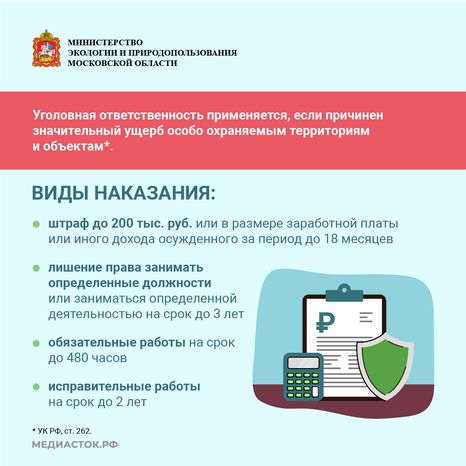 МИНИСТЕРСТВО
ЭКОЛОГИИ И ПРИРОДОПОЛЬЗОВАНИЯ
МОСКОВСКОЙ ОБЛАСТИ

Уголовная ответственность применяется, если причинен значительный ущерб особо охраняемым территориям и объектам*.

ВИДЫ НАКАЗАНИЯ:

штраф до 200 тыс. руб. или в размере заработной платы или иного дохода осужденного за период до 18 месяцев

лишение права занимать определенные должности или заниматься определенной деятельностью на срок до 3 лет

обязательные работы на срок до 480 часов

исправительные работы на срок до 2 лет

₽

* УК РФ, ст. 262.

МЕДИАСТОК.РФ